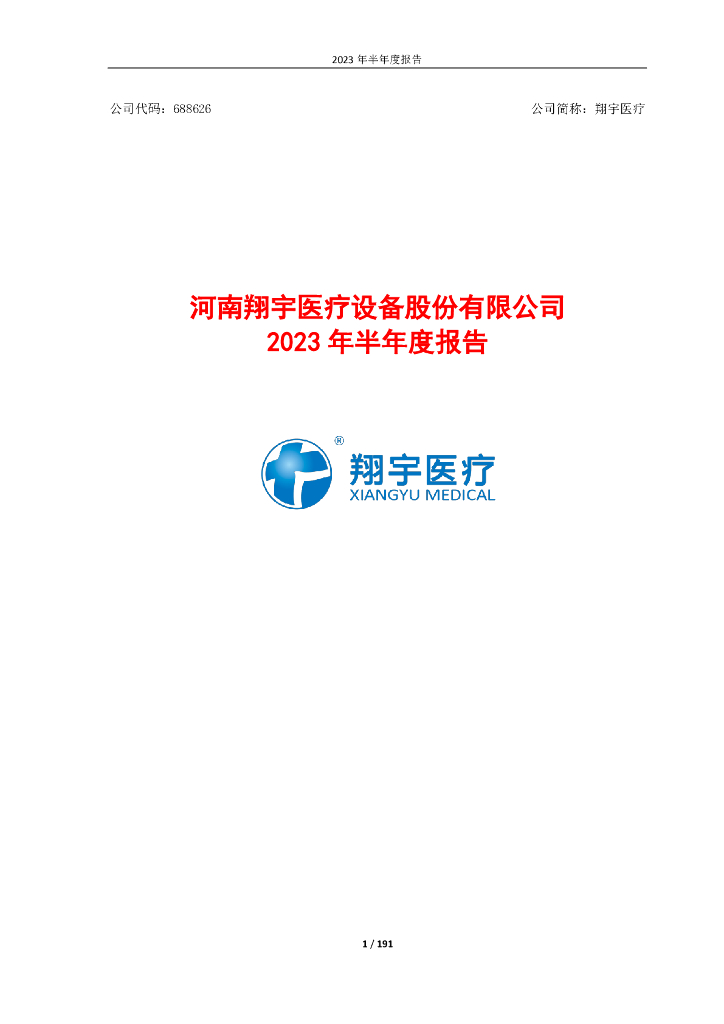 2023 年半年度报告

公司代码：688626

公司简称：翔宇医疗

河南翔宇医疗设备股份有限公司
2023 年半年度报告

®
翔宇医疗
XIANGYU MEDICAL

1 / 191